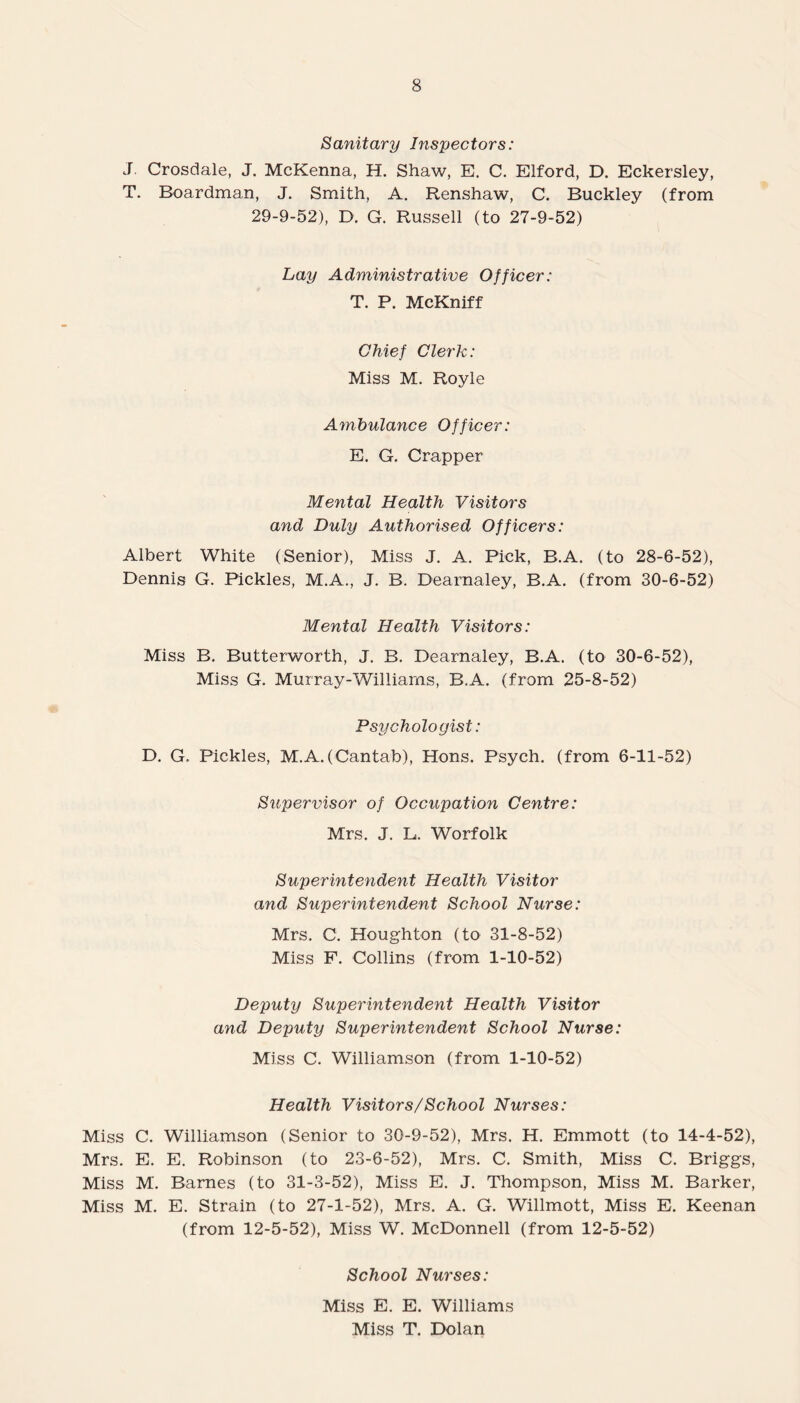 8

Sanitary Inspectors:

J. Crosdale, J. McKenna, H. Shaw, E. C. Elford, D. Eckersley, T. Boardman, J. Smith, A. Renshaw, C. Buckley (from 29-9-52), D. G. Russell (to 27-9-52)

Lay Administrative Officer:
T. P. McKniff

Chief Clerk:
Miss M. Royle

Ambulance Officer:
E. G. Crapper

Mental Health Visitors and Duly Authorised Officers:

Albert White (Senior), Miss J. A. Pick, B.A. (to 28-6-52), Dennis G. Pickles, M.A., J. B. Dearnaley, B.A. (from 30-6-52)

Mental Health Visitors:

Miss B. Butterworth, J. B. Dearnaley, B.A. (to 30-6-52), Miss G. Murray-Williams, B.A. (from 25-8-52)

Psychologist:

D. G. Pickles, M.A.(Cantab), Hons. Psych. (from 6-11-52)

Supervisor of Occupation Centre:
Mrs. J. L. Worfolk

Superintendent Health Visitor and Superintendent School Nurse:

Mrs. C. Houghton (to 31-8-52)
Miss F. Collins (from 1-10-52)

Deputy Superintendent Health Visitor and Deputy Superintendent School Nurse:

Miss C. Williamson (from 1-10-52)

Health Visitors/School Nurses:

Miss C. Williamson (Senior to 30-9-52), Mrs. H. Emmott (to 14-4-52), Mrs. E. E. Robinson (to 23-6-52), Mrs. C. Smith, Miss C. Briggs, Miss M. Barnes (to 31-3-52), Miss E. J. Thompson, Miss M. Barker, Miss M. E. Strain (to 27-1-52), Mrs. A. G. Willmott, Miss E. Keenan (from 12-5-52), Miss W. McDonnell (from 12-5-52)

School Nurses:

Miss E. E. Williams
Miss T. Dolan